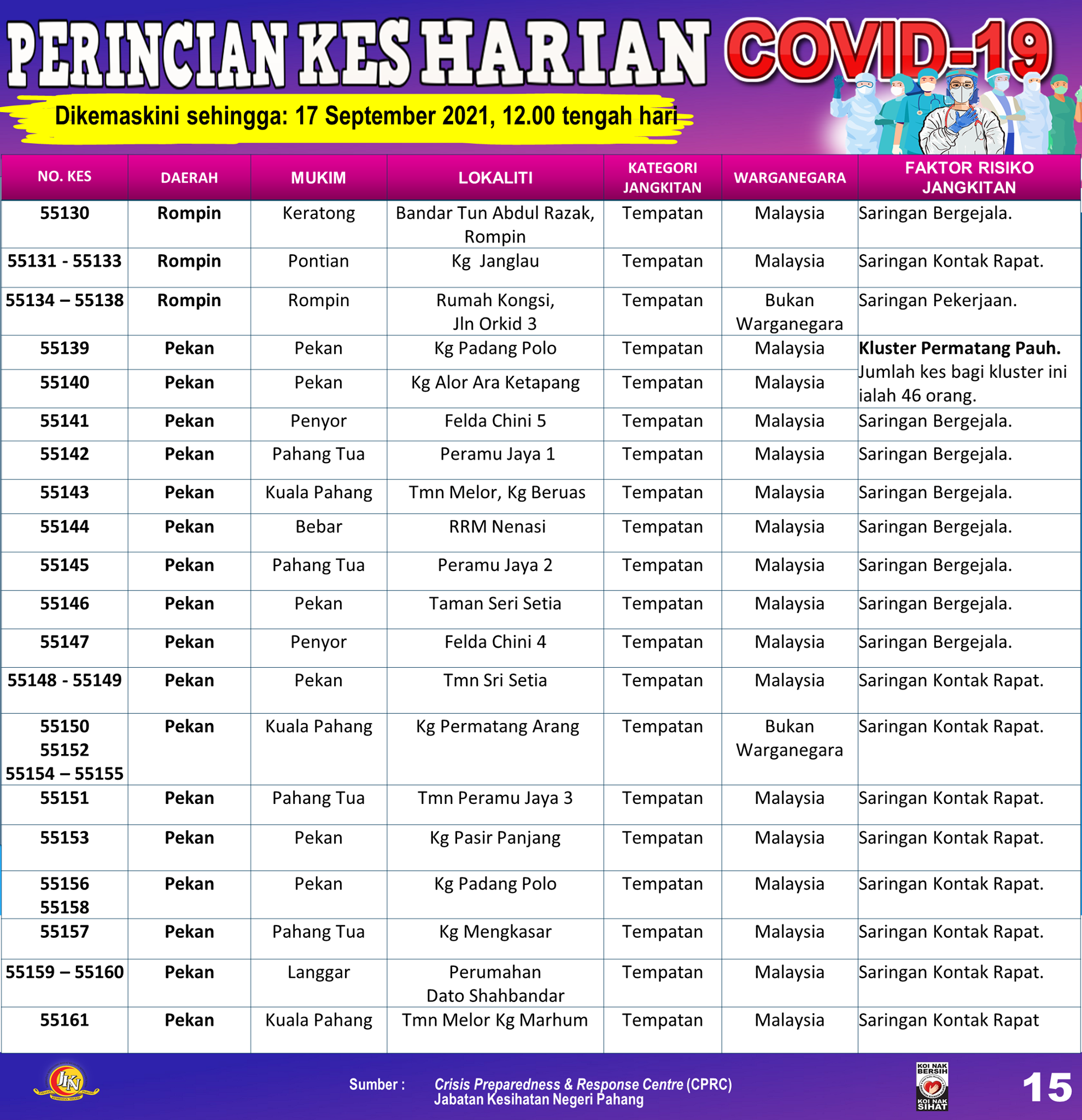 PERINCIAN KES HARIAN COVID-19

Dikemaskini sehingga: 17 September 2021, 12.00 tengah hari

| NO. KES | DAERAH | MUKIM | LOKALITI | KATEGORI JANGKITAN | WARGANEGARA | FAKTOR RISIKO JANGKITAN |
|---|---|---|---|---|---|---|
| 55130 | Rompin | Keratong | Bandar Tun Abdul Razak, Rompin | Tempatan | Malaysia | Saringan Bergejala. |
| 55131 - 55133 | Rompin | Pontian | Kg Janglau | Tempatan | Malaysia | Saringan Kontak Rapat. |
| 55134 – 55138 | Rompin | Rompin | Rumah Kongsi, Jln Orkid 3 | Tempatan | Bukan Warganegara | Saringan Pekerjaan. |
| 55139 | Pekan | Pekan | Kg Padang Polo | Tempatan | Malaysia | Kluster Permatang Pauh. Jumlah kes bagi kluster ini ialah 46 orang. |
| 55140 | Pekan | Pekan | Kg Alor Ara Ketapang | Tempatan | Malaysia | |
| 55141 | Pekan | Penyor | Felda Chini 5 | Tempatan | Malaysia | Saringan Bergejala. |
| 55142 | Pekan | Pahang Tua | Peramu Jaya 1 | Tempatan | Malaysia | Saringan Bergejala. |
| 55143 | Pekan | Kuala Pahang | Tmn Melor, Kg Beruas | Tempatan | Malaysia | Saringan Bergejala. |
| 55144 | Pekan | Bebar | RRM Nenasi | Tempatan | Malaysia | Saringan Bergejala. |
| 55145 | Pekan | Pahang Tua | Peramu Jaya 2 | Tempatan | Malaysia | Saringan Bergejala. |
| 55146 | Pekan | Pekan | Taman Seri Setia | Tempatan | Malaysia | Saringan Bergejala. |
| 55147 | Pekan | Penyor | Felda Chini 4 | Tempatan | Malaysia | Saringan Bergejala. |
| 55148 - 55149 | Pekan | Pekan | Tmn Sri Setia | Tempatan | Malaysia | Saringan Kontak Rapat. |
| 55150 55152 55154 – 55155 | Pekan | Kuala Pahang | Kg Permatang Arang | Tempatan | Bukan Warganegara | Saringan Kontak Rapat. |
| 55151 | Pekan | Pahang Tua | Tmn Peramu Jaya 3 | Tempatan | Malaysia | Saringan Kontak Rapat. |
| 55153 | Pekan | Pekan | Kg Pasir Panjang | Tempatan | Malaysia | Saringan Kontak Rapat. |
| 55156 55158 | Pekan | Pekan | Kg Padang Polo | Tempatan | Malaysia | Saringan Kontak Rapat. |
| 55157 | Pekan | Pahang Tua | Kg Mengkasar | Tempatan | Malaysia | Saringan Kontak Rapat. |
| 55159 – 55160 | Pekan | Langgar | Perumahan Dato Shahbandar | Tempatan | Malaysia | Saringan Kontak Rapat. |
| 55161 | Pekan | Kuala Pahang | Tmn Melor Kg Marhum | Tempatan | Malaysia | Saringan Kontak Rapat |

JKN

Sumber : Crisis Preparedness & Response Centre (CPRC) Jabatan Kesihatan Negeri Pahang

KOI NAK BERSIH KOI NAK SIHAT

15